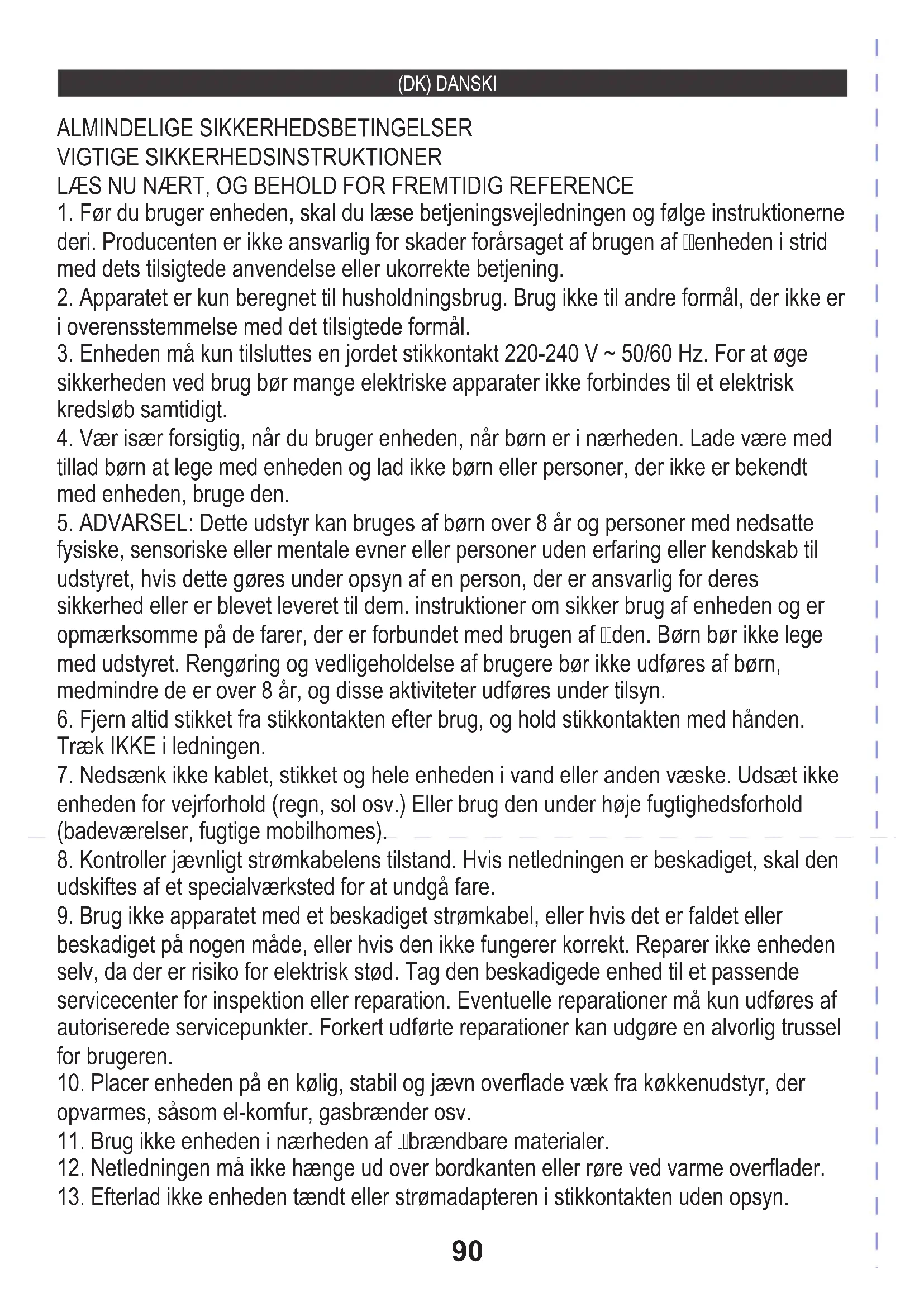 (DK) DANSKI

ALMINDELIGE SIKKERHEDSBETINGELSER
VIGTIGE SIKKERHEDSINSTRUKTIONER
LÆS NU NÆRT, OG BEHOLD FOR FREMTIDIG REFERENCE
1. Før du bruger enheden, skal du læse betjeningsvejledningen og følge instruktionerne deri. Producenten er ikke ansvarlig for skader forårsaget af brugen af enheden i strid med dets tilsigtede anvendelse eller ukorrekte betjening.
2. Apparatet er kun beregnet til husholdningsbrug. Brug ikke til andre formål, der ikke er i overensstemmelse med det tilsigtede formål.
3. Enheden må kun tilsluttes en jordet stikkontakt 220-240 V ~ 50/60 Hz. For at øge sikkerheden ved brug bør mange elektriske apparater ikke forbindes til et elektrisk kredsløb samtidigt.
4. Vær især forsigtig, når du bruger enheden, når børn er i nærheden. Lade være med tillad børn at lege med enheden og lad ikke børn eller personer, der ikke er bekendt med enheden, bruge den.
5. ADVARSEL: Dette udstyr kan bruges af børn over 8 år og personer med nedsatte fysiske, sensoriske eller mentale evner eller personer uden erfaring eller kendskab til udstyret, hvis dette gøres under opsyn af en person, der er ansvarlig for deres sikkerhed eller er blevet leveret til dem. instruktioner om sikker brug af enheden og er opmærksomme på de farer, der er forbundet med brugen af den. Børn bør ikke lege med udstyret. Rengøring og vedligeholdelse af brugere bør ikke udføres af børn, medmindre de er over 8 år, og disse aktiviteter udføres under tilsyn.
6. Fjern altid stikket fra stikkontakten efter brug, og hold stikkontakten med hånden. Træk IKKE i ledningen.
7. Nedsænk ikke kablet, stikket og hele enheden i vand eller anden væske. Udsæt ikke enheden for vejrforhold (regn, sol osv.) Eller brug den under høje fugtighedsforhold (badeværelser, fugtige mobilhomes).
8. Kontroller jævnligt strømkabelens tilstand. Hvis netledningen er beskadiget, skal den udskiftes af et specialværksted for at undgå fare.
9. Brug ikke apparatet med et beskadiget strømkabel, eller hvis det er faldet eller beskadiget på nogen måde, eller hvis den ikke fungerer korrekt. Reparer ikke enheden selv, da der er risiko for elektrisk stød. Tag den beskadigede enhed til et passende servicecenter for inspektion eller reparation. Eventuelle reparationer må kun udføres af autoriserede servicepunkter. Forkert udførte reparationer kan udgøre en alvorlig trussel for brugeren.
10. Placer enheden på en kølig, stabil og jævn overflade væk fra køkkenudstyr, der opvarmes, såsom el-komfur, gasbrænder osv.
11. Brug ikke enheden i nærheden af brændbare materialer.
12. Netledningen må ikke hænge ud over bordkanten eller røre ved varme overflader.
13. Efterlad ikke enheden tændt eller strømadapteren i stikkontakten uden opsyn.

90